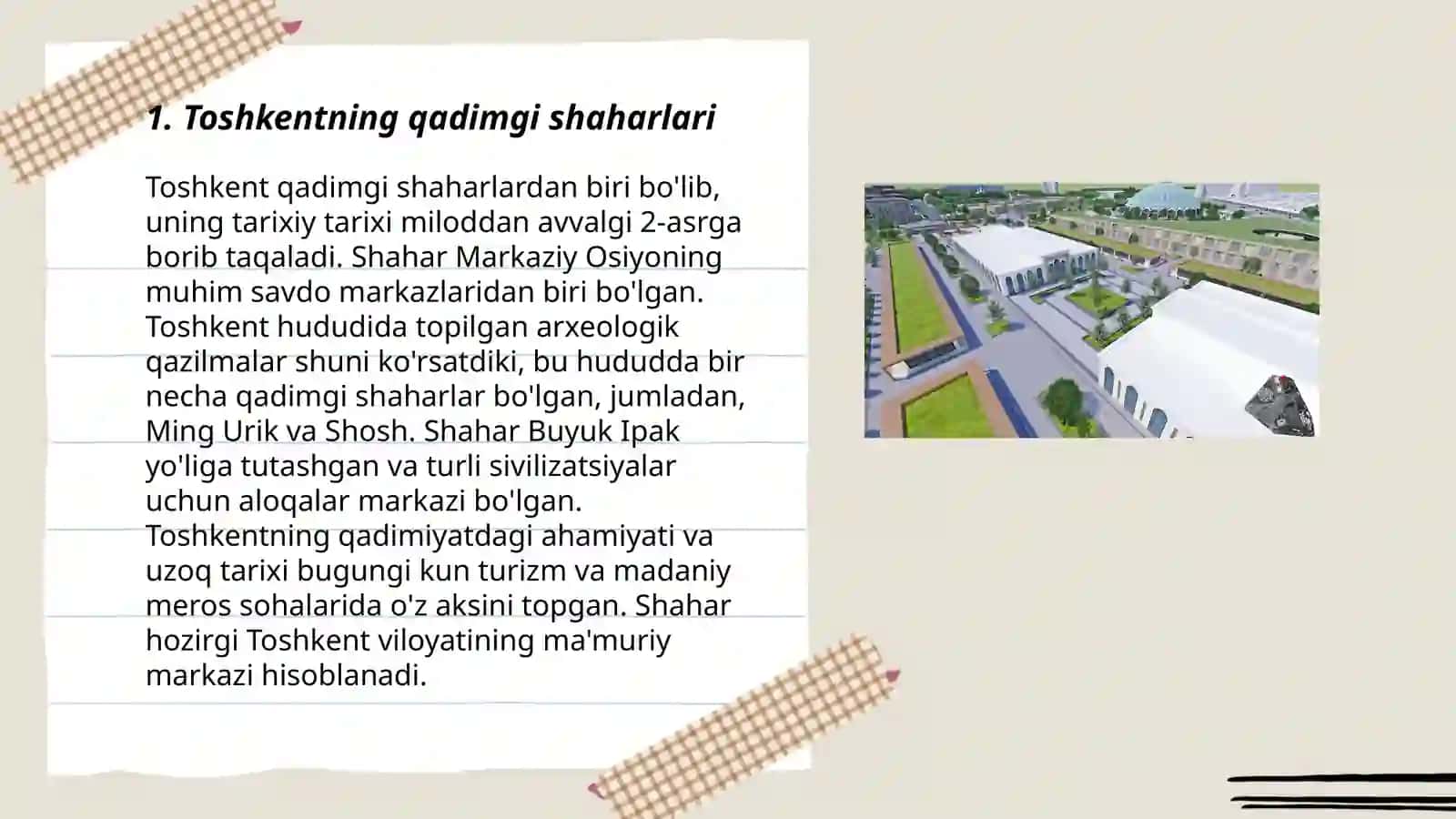 1. Toshkentning qadimgi shaharlari

Toshkent qadimgi shaharlardan biri bo'lib, uning tarixiy tarixi miloddan avvalgi 2-asrga borib taqaladi. Shahar Markaziy Osiyoning muhim savdo markazlaridan biri bo'lgan. Toshkent hududida topilgan arxeologik qazilmalar shuni ko'rsatdiki, bu hududda bir necha qadimgi shaharlar bo'lgan, jumladan, Ming Urik va Shosh. Shahar Buyuk Ipak yo'liga tutashgan va turli sivilizatsiyalar uchun aloqalar markazi bo'lgan. Toshkentning qadimiyatdagi ahamiyati va uzoq tarixi bugungi kun turizm va madaniy meros sohalarida o'z aksini topgan. Shahar hozirgi Toshkent viloyatining ma'muriy markazi hisoblanadi.